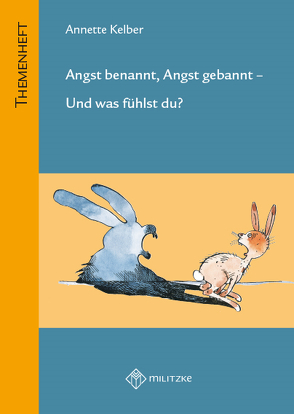 THEMENHEFT

Annette Kelber

Angst benannt, Angst gebannt –

Und was fühlst du?

MILITZKE